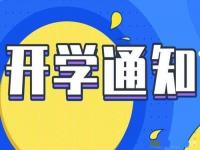 开学通知